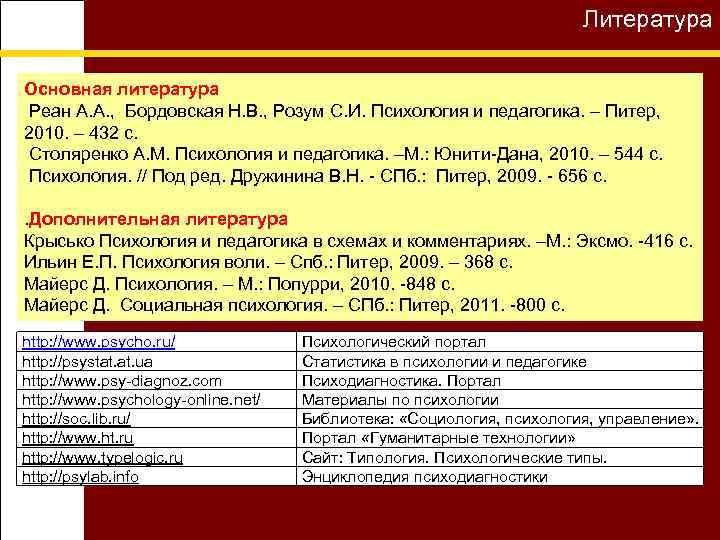 Литература

Основная литература
Реан А.А., Бордовская Н.В., Розум С.И. Психология и педагогика. – Питер, 2010. – 432 с.
Столяренко А.М. Психология и педагогика. –М.: Юнити-Дана, 2010. – 544 с.
Психология. // Под ред. Дружинина В.Н. - СПб.: Питер, 2009. - 656 с.

.Дополнительная литература
Крысько Психология и педагогика в схемах и комментариях. –М.: Эксмо. -416 с.
Ильин Е.П. Психология воли. – Спб.: Питер, 2009. – 368 с.
Майерс Д. Психология. – М.: Попурри, 2010. -848 с.
Майерс Д. Социальная психология. – СПб.: Питер, 2011. -800 с.

| | |
|---|---|
| http://www.psycho.ru/ | Психологический портал |
| http://psystat.at.ua | Статистика в психологии и педагогике |
| http://www.psy-diagnoz.com | Психодиагностика. Портал |
| http://www.psychology-online.net/ | Материалы по психологии |
| http://soc.lib.ru/ | Библиотека: «Социология, психология, управление». |
| http://www.ht.ru | Портал «Гуманитарные технологии» |
| http://www.typelogic.ru | Сайт: Типология. Психологические типы. |
| http://psylab.info | Энциклопедия психодиагностики |